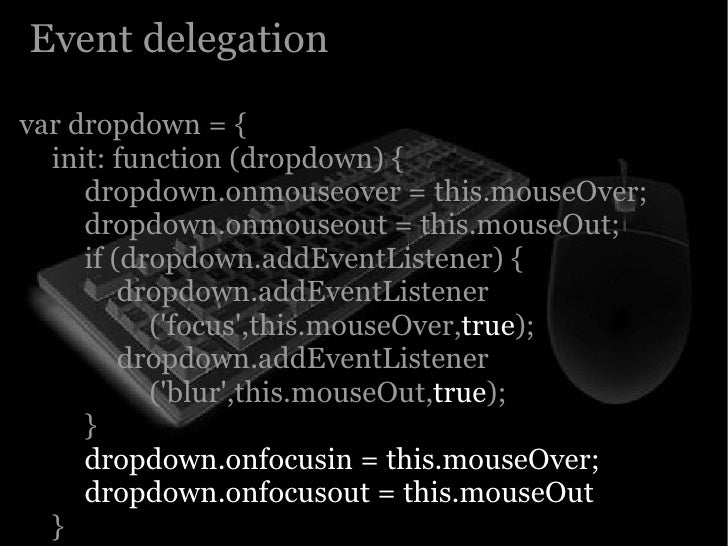 Event delegation

var dropdown = {
 init: function (dropdown) {
  dropdown.onmouseover = this.mouseOver;
  dropdown.onmouseout = this.mouseOut;
  if (dropdown.addEventListener) {
   dropdown.addEventListener
    ('focus',this.mouseOver,true);
   dropdown.addEventListener
    ('blur',this.mouseOut,true);
  }
  dropdown.onfocusin = this.mouseOver;
  dropdown.onfocusout = this.mouseOut
 }